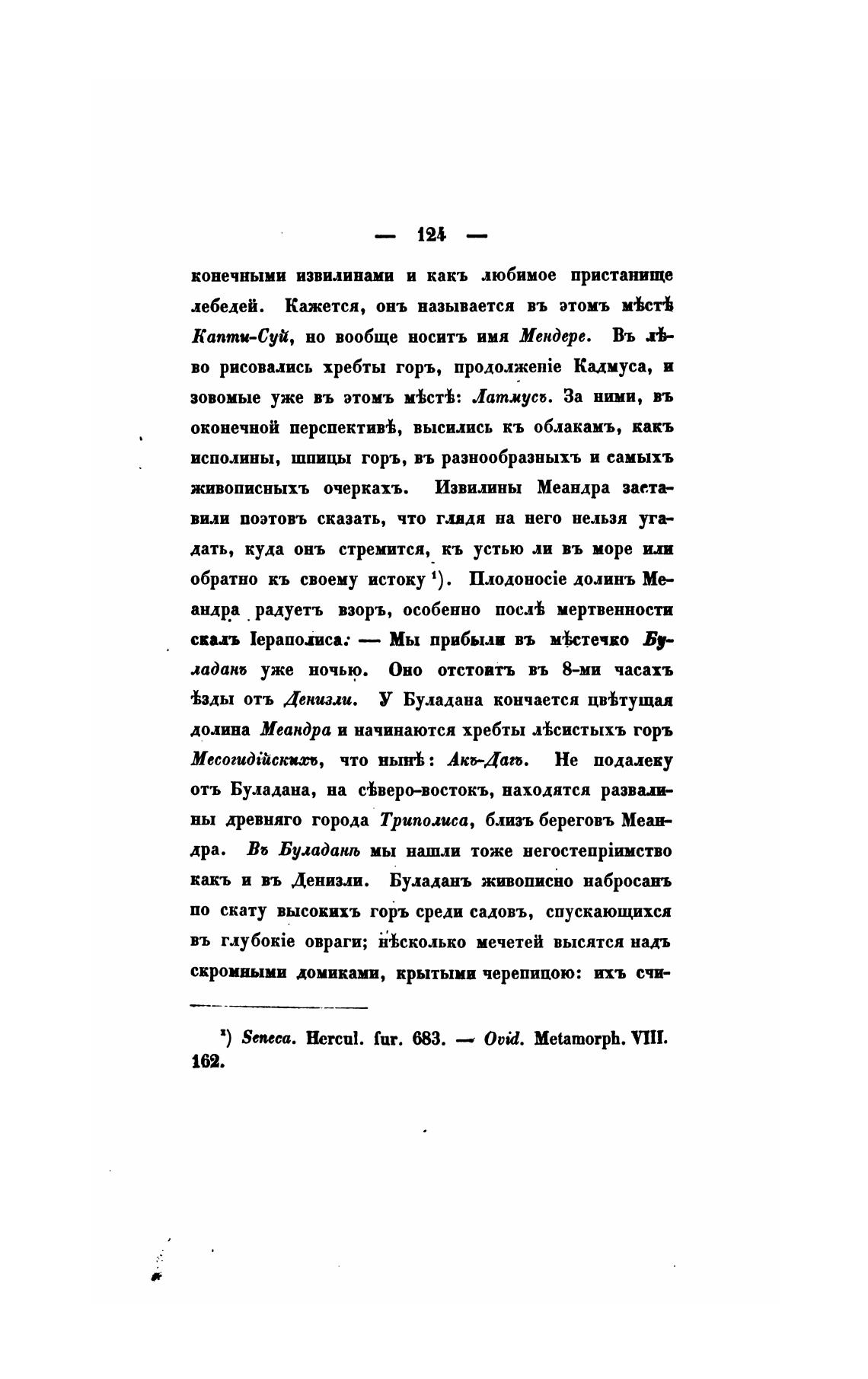 — 124 —

конечными извилинами и какъ любимое пристанище лебедей. Кажется, онъ называется въ этомъ мѣстѣ Капти-Суй, но вообще носитъ имя Мендере. Въ лѣво рисовались хребты горъ, продолженіе Кадмуса, и зовомые уже въ этомъ мѣстѣ: Латмусъ. За ними, въ оконечной перспективѣ, высились къ облакамъ, какъ исполины, шпицы горъ, въ разнообразныхъ и самыхъ живописныхъ очеркахъ. Извилины Меандра заставили поэтовъ сказать, что глядя на него нельзя угадать, куда онъ стремится, къ устью ли въ море или обратно къ своему истоку ¹). Плодоносіе долинъ Меандра радуетъ взоръ, особенно послѣ мертвенности скалъ Іераполиса. — Мы прибыли въ мѣстечко Буладанъ уже ночью. Оно отстоитъ въ 8-ми часахъ ѣзды отъ Денизли. У Буладана кончается цвѣтущая долина Меандра и начинаются хребты лѣсистыхъ горъ Месогидійскихъ, что нынѣ: Акъ-Дагъ. Не подалеку отъ Буладана, на сѣверо-востокъ, находятся развалины древняго города Триполиса, близъ береговъ Меандра. Въ Буладанѣ мы нашли тоже негостепріимство какъ и въ Денизли. Буладанъ живописно набросанъ по скату высокихъ горъ среди садовъ, спускающихся въ глубокіе овраги; нѣсколько мечетей высятся надъ скромными домиками, крытыми черепицою: ихъ счи-

¹) Seneca. Hercul. fur. 683. — Ovid. Metamorph. VIII. 162.